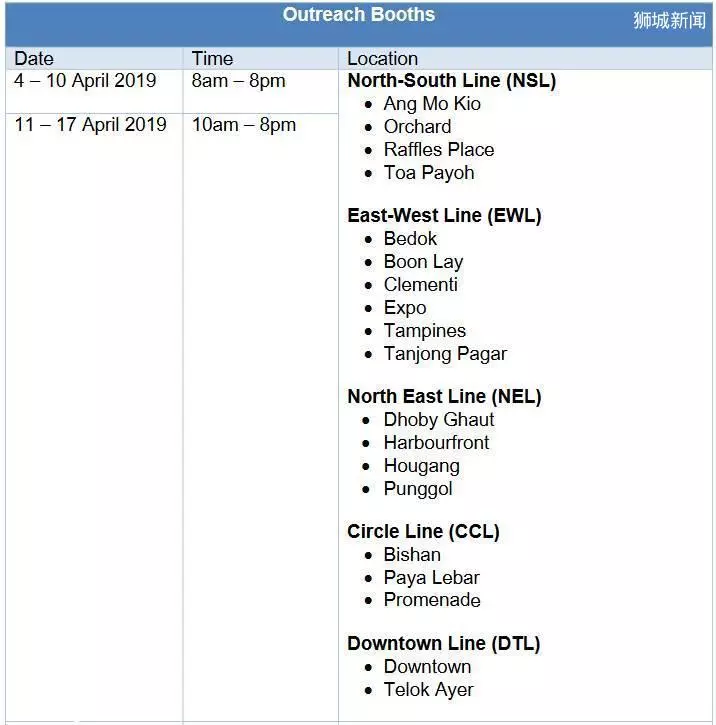 Outreach Booths

狮城新闻

| Date | Time | Location |
|---|---|---|
| 4 – 10 April 2019 | 8am – 8pm | **North-South Line (NSL)** • Ang Mo Kio • Orchard • Raffles Place • Toa Payoh **East-West Line (EWL)** • Bedok • Boon Lay • Clementi • Expo • Tampines • Tanjong Pagar **North East Line (NEL)** • Dhoby Ghaut • Harbourfront • Hougang • Punggol **Circle Line (CCL)** • Bishan • Paya Lebar • Promenade **Downtown Line (DTL)** • Downtown • Telok Ayer |
| 11 – 17 April 2019 | 10am – 8pm | |